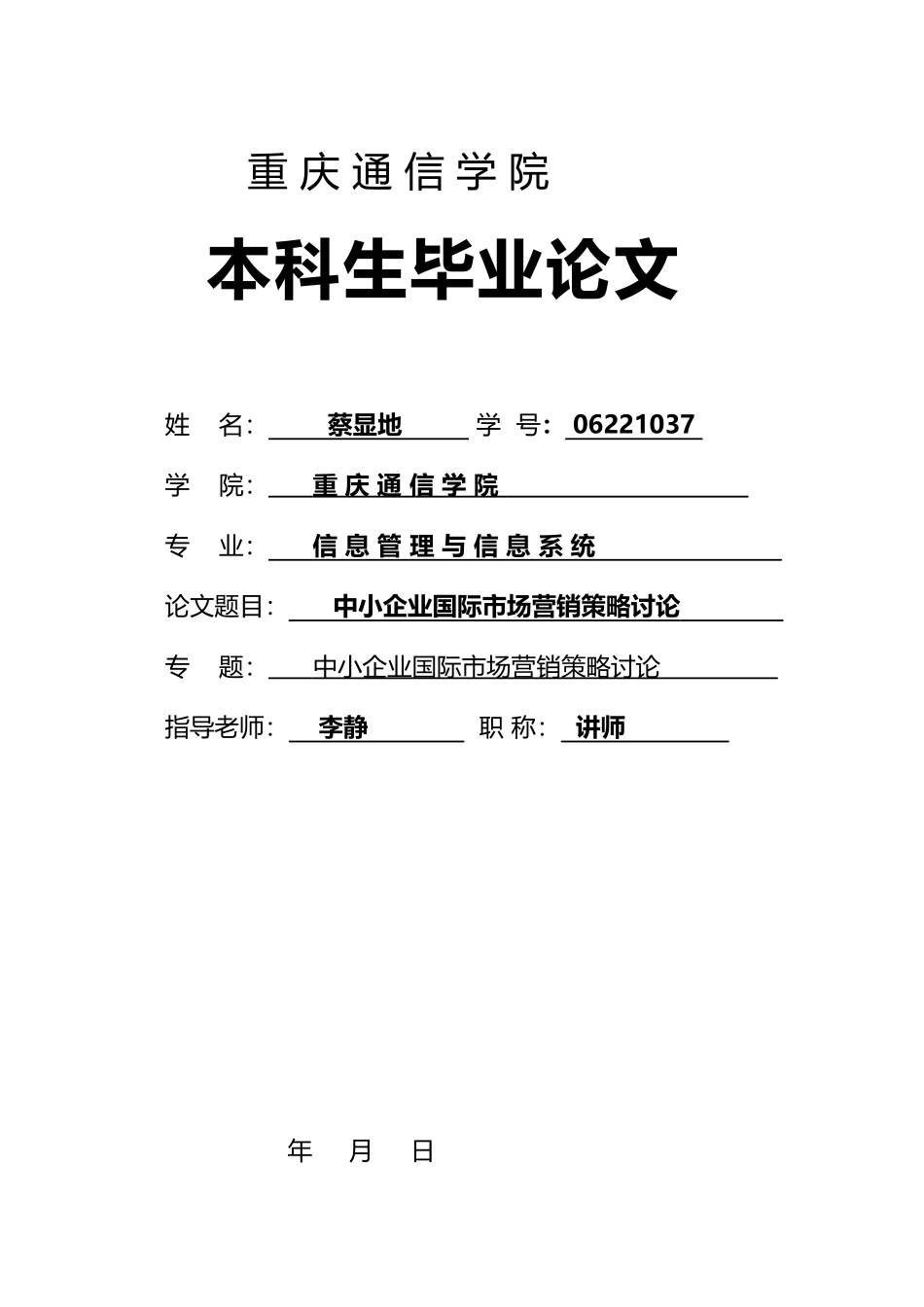 重庆通信学院

本科生毕业论文

姓 名: 蔡显地 学 号: 06221037

学 院: 重庆通信学院

专 业: 信息管理与信息系统

论文题目: 中小企业国际市场营销策略讨论

专 题: 中小企业国际市场营销策略讨论

指导老师: 李静 职 称: 讲师

年 月 日